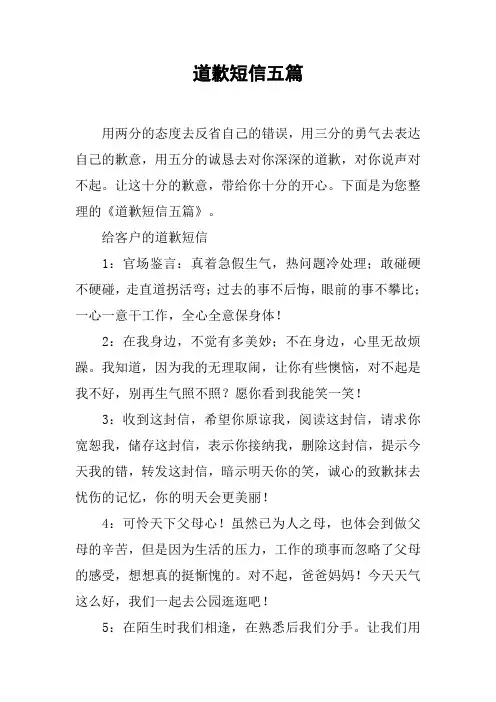 道歉短信五篇

用两分的态度去反省自己的错误，用三分的勇气去表达自己的歉意，用五分的诚恳去对你深深的道歉，对你说声对不起。让这十分的歉意，带给你十分的开心。下面是为您整理的《道歉短信五篇》。

给客户的道歉短信

1：官场鉴言：真着急假生气，热问题冷处理；敢碰硬不硬碰，走直道拐活弯；过去的事不后悔，眼前的事不攀比；一心一意干工作，全心全意保身体！

2：在我身边，不觉有多美妙；不在身边，心里无故烦躁。我知道，因为我的无理取闹，让你有些懊恼，对不起是我不好，别再生气照不照？愿你看到我能笑一笑！

3：收到这封信，希望你原谅我，阅读这封信，请求你宽恕我，储存这封信，表示你接纳我，删除这封信，提示今天我的错，转发这封信，暗示明天你的笑，诚心的致歉抹去忧伤的记忆，你的明天会更美丽！

4：可怜天下父母心！虽然已为人之母，也体会到做父母的辛苦，但是因为生活的压力，工作的琐事而忽略了父母的感受，想想真的挺惭愧的。对不起，爸爸妈妈！今天天气这么好，我们一起去公园逛逛吧！

5：在陌生时我们相逢，在熟悉后我们分手。让我们用